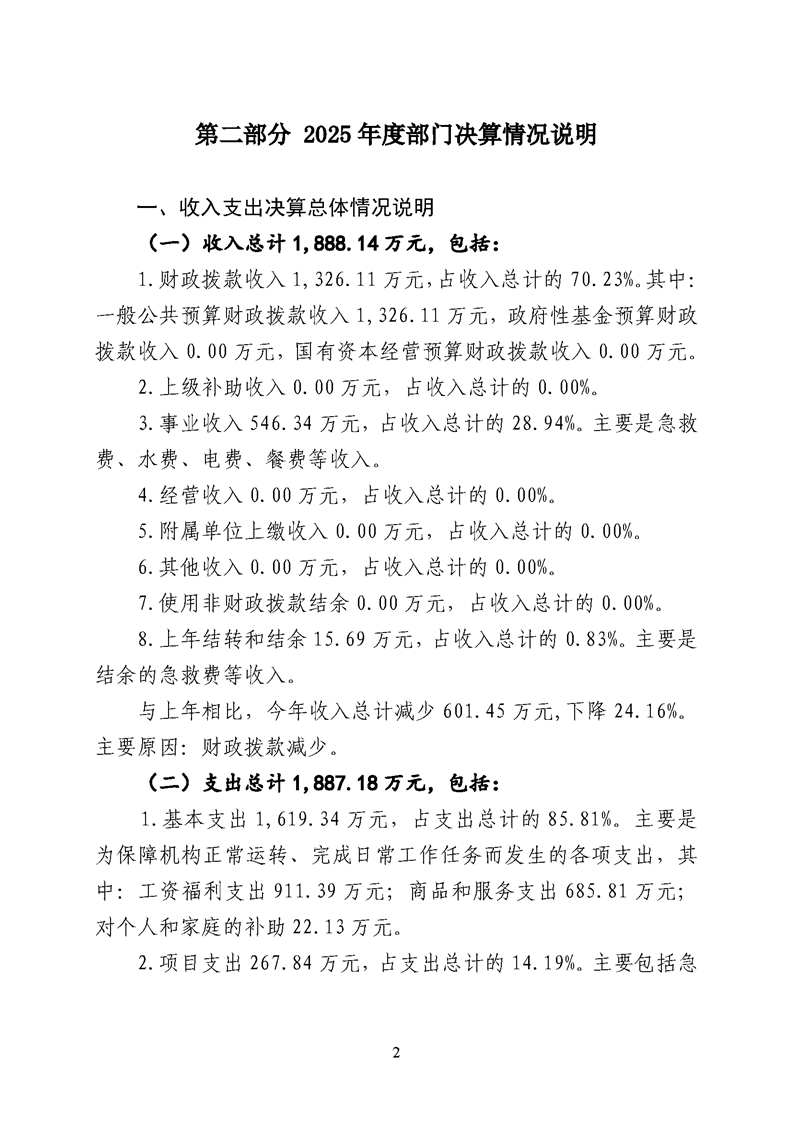 第二部分 2025年度部门决算情况说明

一、收入支出决算总体情况说明

（一）收入总计1,888.14万元，包括：

1.财政拨款收入1,326.11万元，占收入总计的70.23%。其中：一般公共预算财政拨款收入1,326.11万元，政府性基金预算财政拨款收入0.00万元，国有资本经营预算财政拨款收入0.00万元。

2.上级补助收入0.00万元，占收入总计的0.00%。

3.事业收入546.34万元，占收入总计的28.94%。主要是急救费、水费、电费、餐费等收入。

4.经营收入0.00万元，占收入总计的0.00%。

5.附属单位上缴收入0.00万元，占收入总计的0.00%。

6.其他收入0.00万元，占收入总计的0.00%。

7.使用非财政拨款结余0.00万元，占收入总计的0.00%。

8.上年结转和结余15.69万元，占收入总计的0.83%。主要是结余的急救费等收入。

与上年相比，今年收入总计减少601.45万元,下降24.16%。主要原因：财政拨款减少。

（二）支出总计1,887.18万元，包括：

1.基本支出1,619.34万元，占支出总计的85.81%。主要是为保障机构正常运转、完成日常工作任务而发生的各项支出，其中：工资福利支出911.39万元；商品和服务支出685.81万元；对个人和家庭的补助22.13万元。

2.项目支出267.84万元，占支出总计的14.19%。主要包括急

2